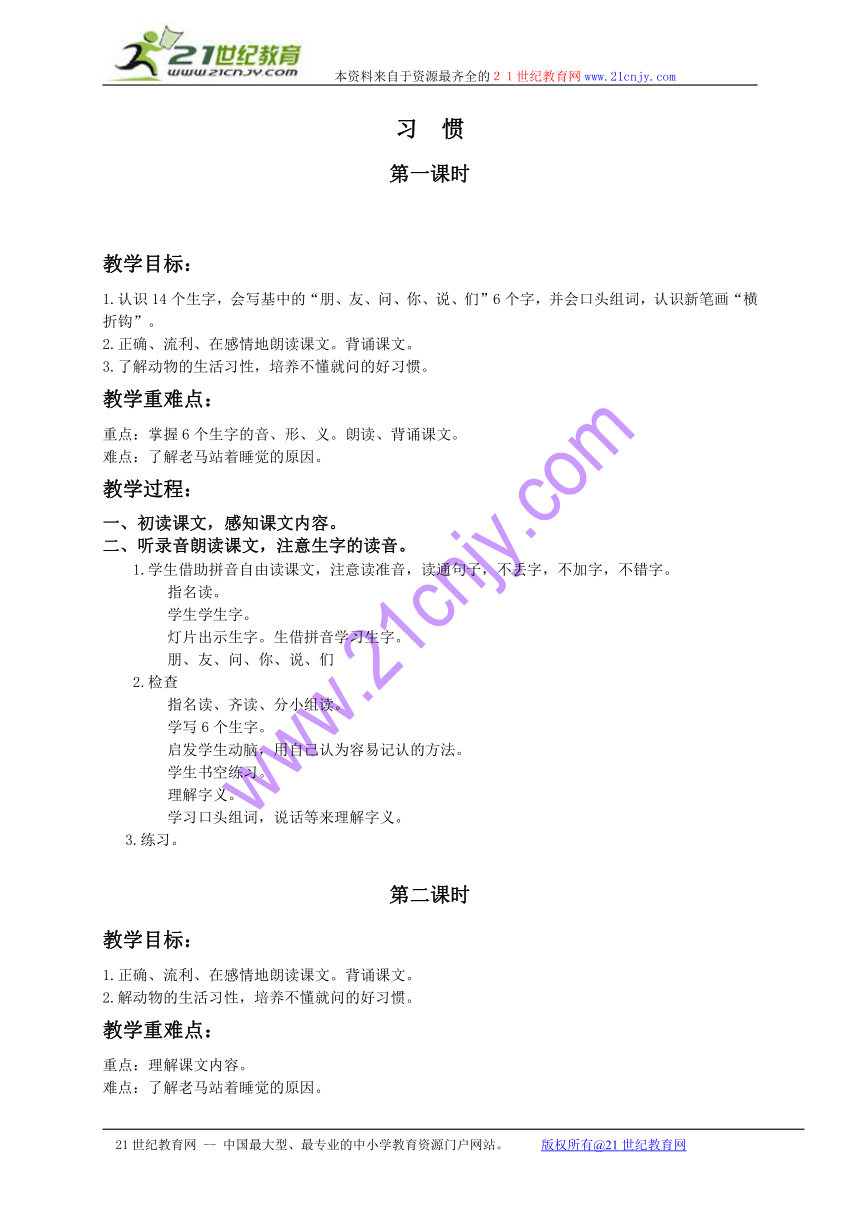 21世纪教育
www.21cnjy.com
本资料来自于资源最齐全的２１世纪教育网www.21cnjy.com

习　惯

第一课时

教学目标：

1.认识14个生字，会写基中的“朋、友、问、你、说、们”6个字，并会口头组词，认识新笔画“横折钩”。
2.正确、流利、在感情地朗读课文。背诵课文。
3.了解动物的生活习性，培养不懂就问的好习惯。

教学重难点：

重点：掌握6个生字的音、形、义。朗读、背诵课文。
难点：了解老马站着睡觉的原因。

教学过程：

一、初读课文，感知课文内容。
二、听录音朗读课文，注意生字的读音。
1.学生借助拼音自由读课文，注意读准音，读通句子，不丢字，不加字，不错字。
指名读。
学生学生字。
灯片出示生字。生借拼音学习生字。
朋、友、问、你、说、们
2.检查
指名读、齐读、分小组读。
学写6个生字。
启发学生动脑，用自己认为容易记认的方法。
学生书空练习。
理解字义。
学习口头组词，说话等来理解字义。
3.练习。

第二课时

教学目标：

1.正确、流利、在感情地朗读课文。背诵课文。
2.解动物的生活习性，培养不懂就问的好习惯。

教学重难点：

重点：理解课文内容。
难点：了解老马站着睡觉的原因。

www.21cnjy.com

21世纪教育网 -- 中国最大型、最专业的中小学教育资源门户网站。　　版权所有@21世纪教育网